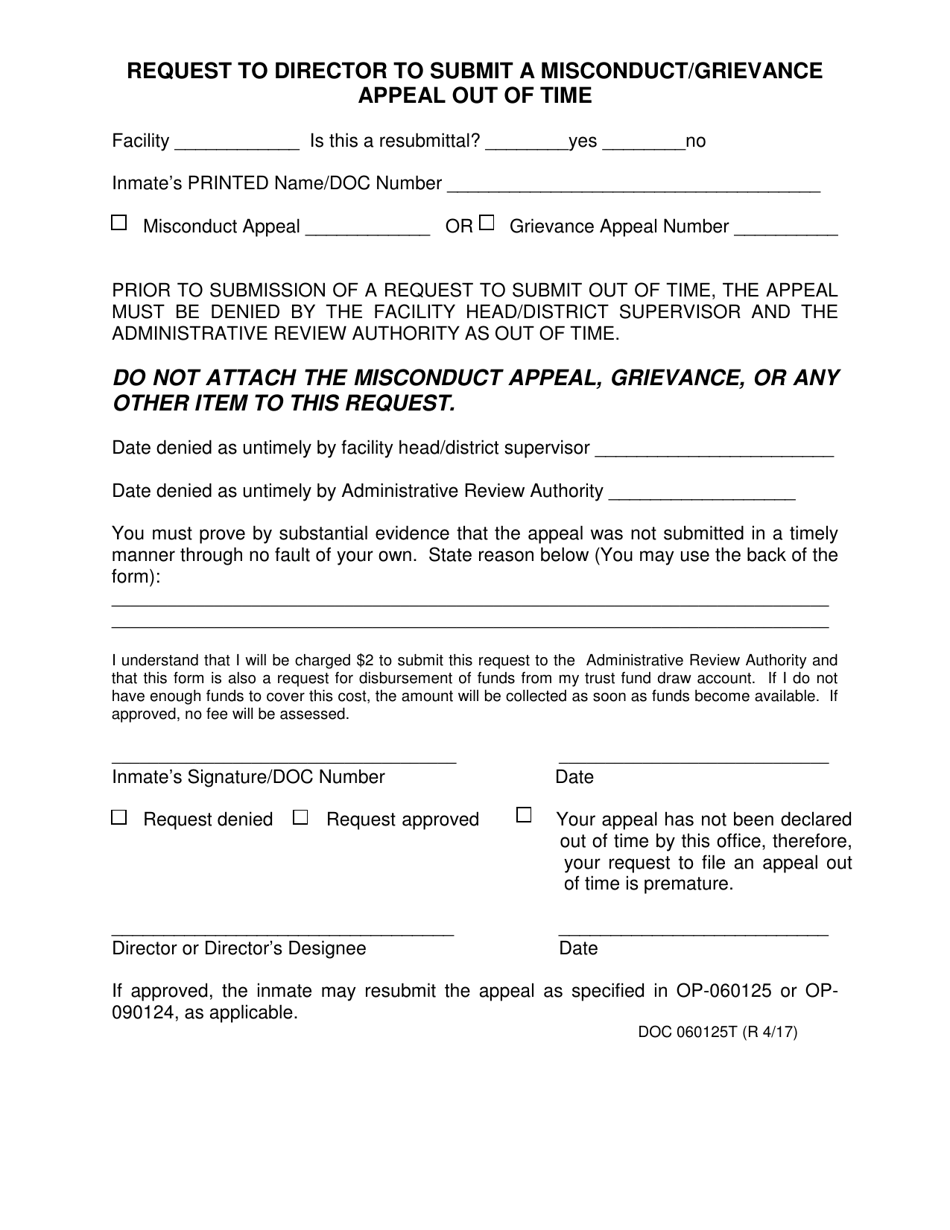 REQUEST TO DIRECTOR TO SUBMIT A MISCONDUCT/GRIEVANCE APPEAL OUT OF TIME

Facility ____ Is this a resubmittal? ____yes ____no

Inmate's PRINTED Name/DOC Number ____

☐ Misconduct Appeal ____ OR ☐ Grievance Appeal Number ____

PRIOR TO SUBMISSION OF A REQUEST TO SUBMIT OUT OF TIME, THE APPEAL MUST BE DENIED BY THE FACILITY HEAD/DISTRICT SUPERVISOR AND THE ADMINISTRATIVE REVIEW AUTHORITY AS OUT OF TIME.

DO NOT ATTACH THE MISCONDUCT APPEAL, GRIEVANCE, OR ANY OTHER ITEM TO THIS REQUEST.

Date denied as untimely by facility head/district supervisor ____

Date denied as untimely by Administrative Review Authority ____

You must prove by substantial evidence that the appeal was not submitted in a timely manner through no fault of your own. State reason below (You may use the back of the form):
____
____

I understand that I will be charged $2 to submit this request to the Administrative Review Authority and that this form is also a request for disbursement of funds from my trust fund draw account. If I do not have enough funds to cover this cost, the amount will be collected as soon as funds become available. If approved, no fee will be assessed.

____
Inmate's Signature/DOC Number

____
Date

☐ Request denied ☐ Request approved

☐ Your appeal has not been declared out of time by this office, therefore, your request to file an appeal out of time is premature.

____
Director or Director's Designee

____
Date

If approved, the inmate may resubmit the appeal as specified in OP-060125 or OP-090124, as applicable.

DOC 060125T (R 4/17)